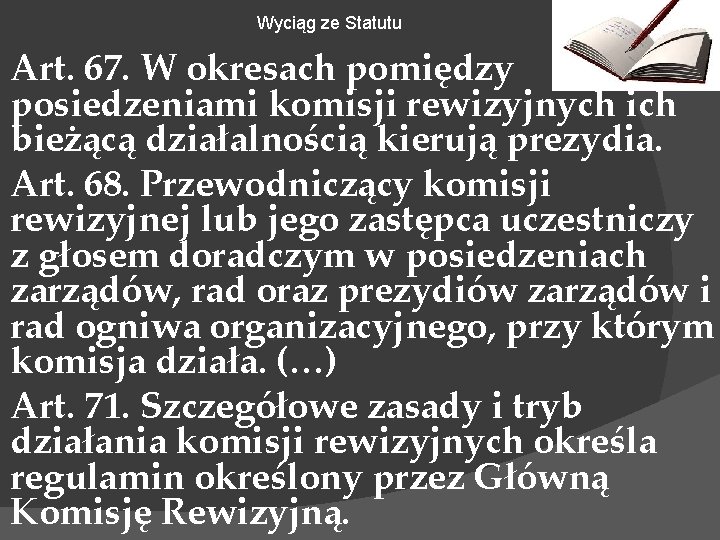 Wyciąg ze Statutu

Art. 67. W okresach pomiędzy posiedzeniami komisji rewizyjnych ich bieżącą działalnością kierują prezydia.

Art. 68. Przewodniczący komisji rewizyjnej lub jego zastępca uczestniczy z głosem doradczym w posiedzeniach zarządów, rad oraz prezydiów zarządów i rad ogniwa organizacyjnego, przy którym komisja działa. (…)

Art. 71. Szczegółowe zasady i tryb działania komisji rewizyjnych określa regulamin określony przez Główną Komisję Rewizyjną.